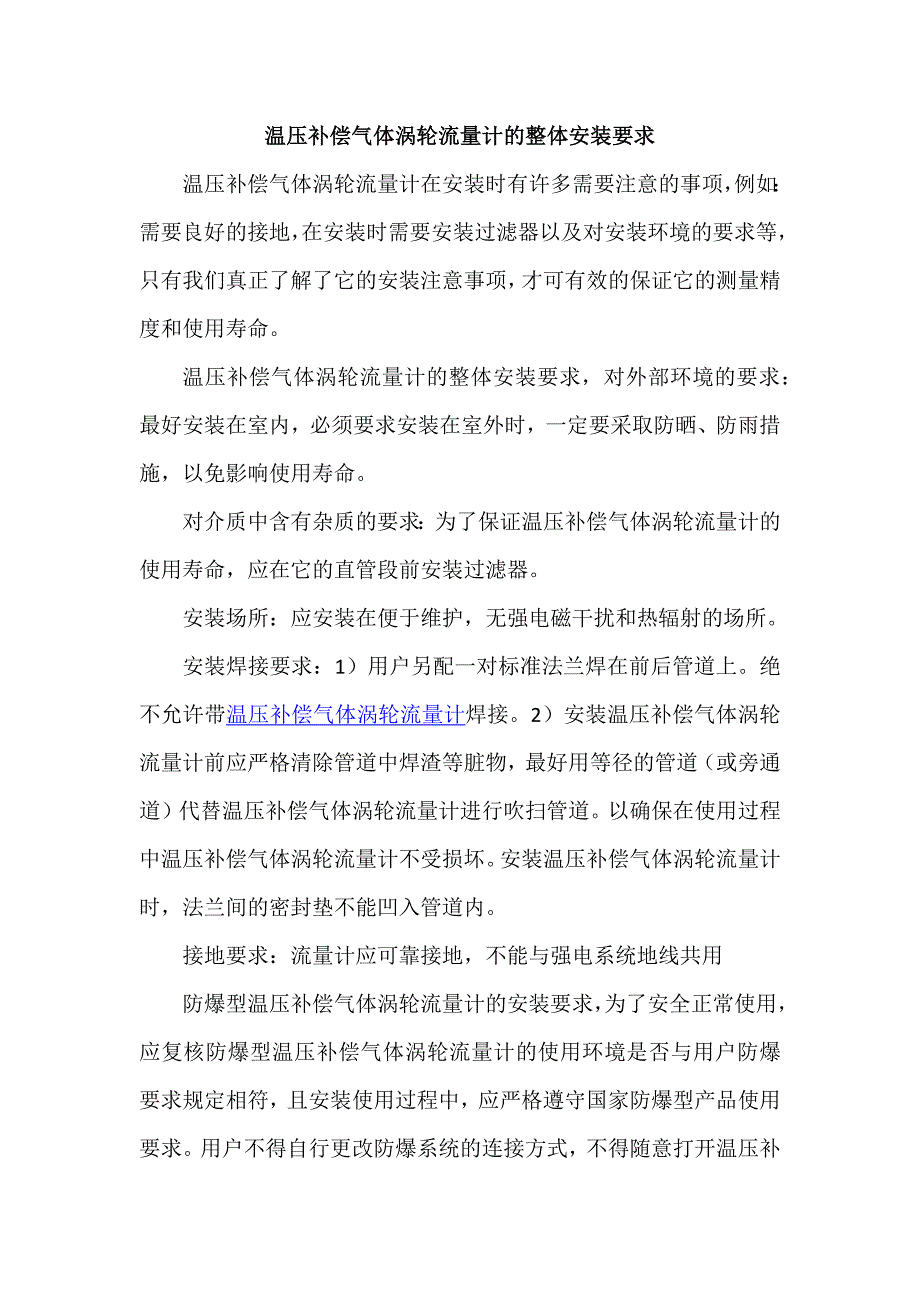 温压补偿气体涡轮流量计的整体安装要求

温压补偿气体涡轮流量计在安装时有许多需要注意的事项，例如：需要良好的接地，在安装时需要安装过滤器以及对安装环境的要求等，只有我们真正了解了它的安装注意事项，才可有效的保证它的测量精度和使用寿命。

温压补偿气体涡轮流量计的整体安装要求，对外部环境的要求：最好安装在室内，必须要求安装在室外时，一定要采取防晒、防雨措施，以免影响使用寿命。

对介质中含有杂质的要求：为了保证温压补偿气体涡轮流量计的使用寿命，应在它的直管段前安装过滤器。

安装场所：应安装在便于维护，无强电磁干扰和热辐射的场所。

安装焊接要求：1）用户另配一对标准法兰焊在前后管道上。绝不允许带温压补偿气体涡轮流量计焊接。2）安装温压补偿气体涡轮流量计前应严格清除管道中焊渣等脏物，最好用等径的管道（或旁通道）代替温压补偿气体涡轮流量计进行吹扫管道。以确保在使用过程中温压补偿气体涡轮流量计不受损坏。安装温压补偿气体涡轮流量计时，法兰间的密封垫不能凹入管道内。

接地要求：流量计应可靠接地，不能与强电系统地线共用

防爆型温压补偿气体涡轮流量计的安装要求，为了安全正常使用，应复核防爆型温压补偿气体涡轮流量计的使用环境是否与用户防爆要求规定相符，且安装使用过程中，应严格遵守国家防爆型产品使用要求。用户不得自行更改防爆系统的连接方式，不得随意打开温压补